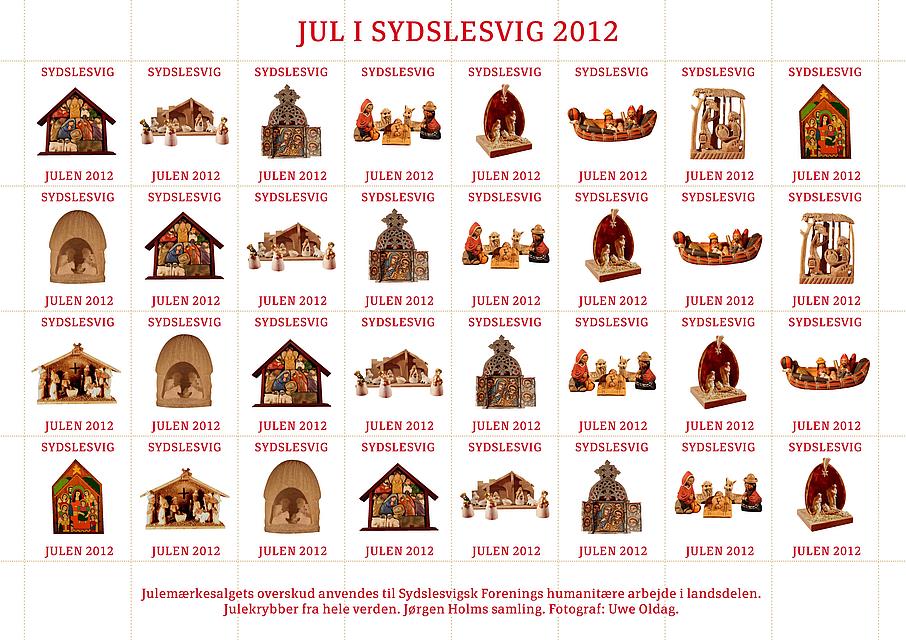 JUL I SYDSLESVIG 2012

SYDSLESVIG
JULEN 2012

SYDSLESVIG
JULEN 2012

SYDSLESVIG
JULEN 2012

SYDSLESVIG
JULEN 2012

SYDSLESVIG
JULEN 2012

SYDSLESVIG
JULEN 2012

SYDSLESVIG
JULEN 2012

SYDSLESVIG
JULEN 2012

SYDSLESVIG
JULEN 2012

SYDSLESVIG
JULEN 2012

SYDSLESVIG
JULEN 2012

SYDSLESVIG
JULEN 2012

SYDSLESVIG
JULEN 2012

SYDSLESVIG
JULEN 2012

SYDSLESVIG
JULEN 2012

SYDSLESVIG
JULEN 2012

SYDSLESVIG
JULEN 2012

SYDSLESVIG
JULEN 2012

SYDSLESVIG
JULEN 2012

SYDSLESVIG
JULEN 2012

SYDSLESVIG
JULEN 2012

SYDSLESVIG
JULEN 2012

SYDSLESVIG
JULEN 2012

SYDSLESVIG
JULEN 2012

SYDSLESVIG
JULEN 2012

SYDSLESVIG
JULEN 2012

SYDSLESVIG
JULEN 2012

SYDSLESVIG
JULEN 2012

SYDSLESVIG
JULEN 2012

SYDSLESVIG
JULEN 2012

SYDSLESVIG
JULEN 2012

SYDSLESVIG
JULEN 2012

Julemærkesalgets overskud anvendes til Sydslesvigsk Forenings humanitære arbejde i landsdelen.
Julekrybber fra hele verden. Jørgen Holms samling. Fotograf: Uwe Oldag.